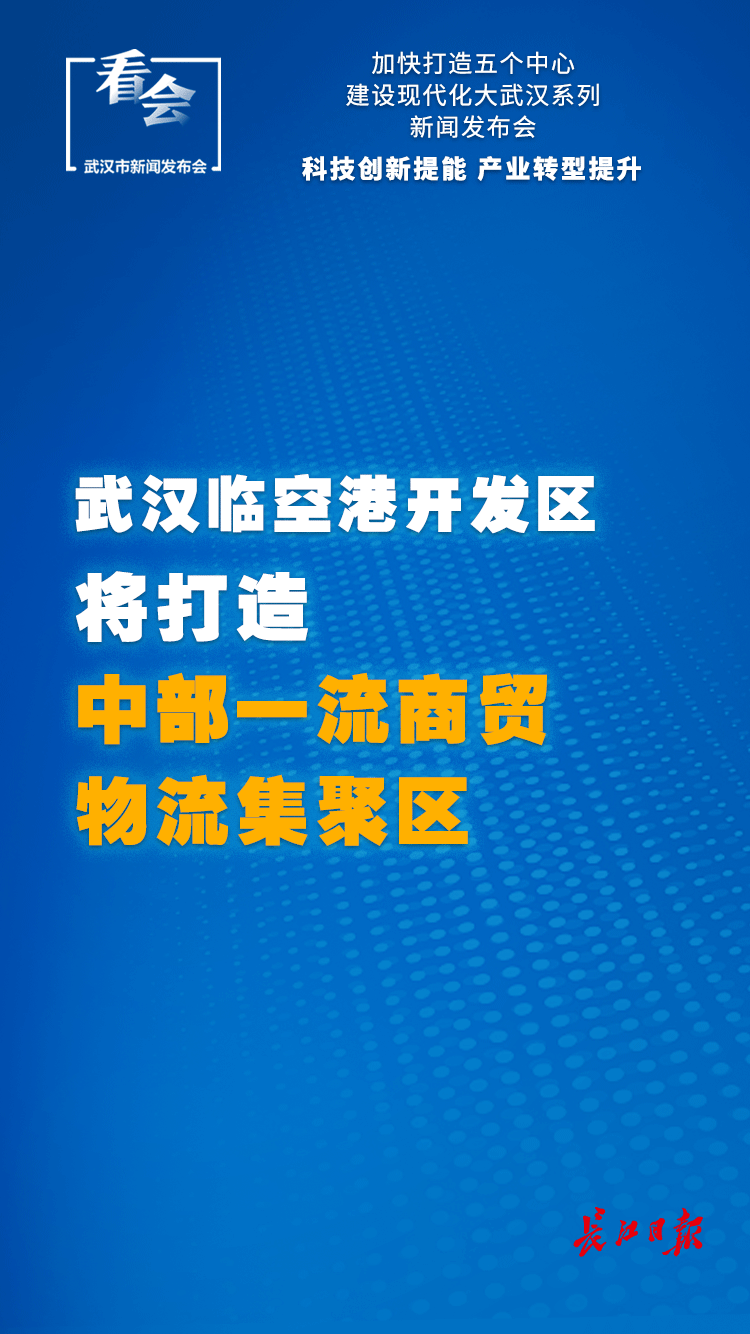 看会
武汉市新闻发布会

加快打造五个中心
建设现代化大武汉系列
新闻发布会
科技创新提能 产业转型提升

武汉临空港开发区
将打造
中部一流商贸
物流集聚区

长江日报